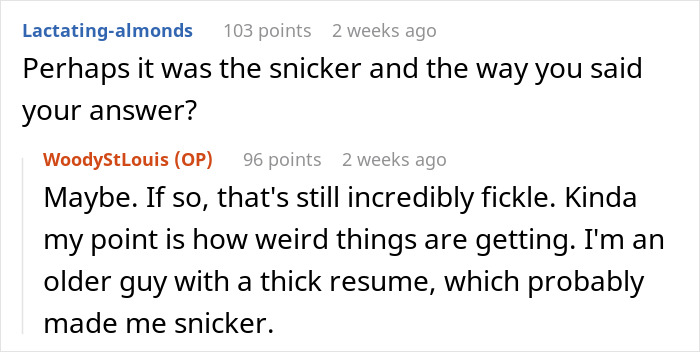 Lactating-almonds 103 points 2 weeks ago

Perhaps it was the snicker and the way you said your answer?

WoodyStLouis (OP) 96 points 2 weeks ago

Maybe. If so, that's still incredibly fickle. Kinda my point is how weird things are getting. I'm an older guy with a thick resume, which probably made me snicker.